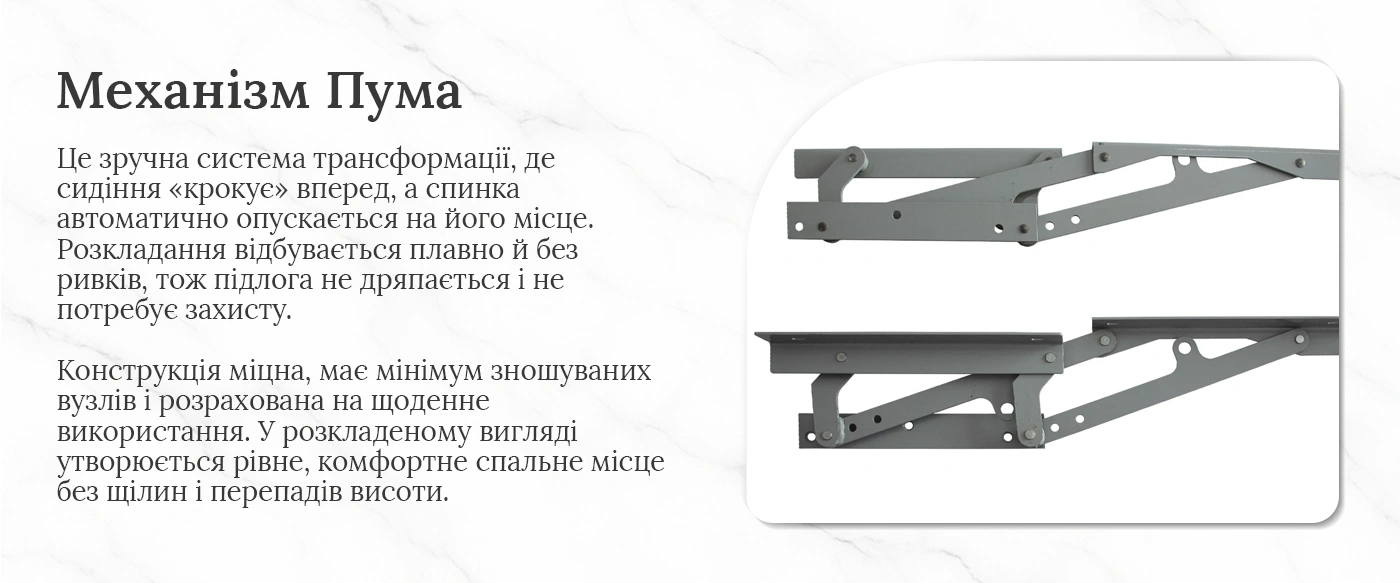 Механізм Пума

Це зручна система трансформації, де сидіння «крокує» вперед, а спинка автоматично опускається на його місце. Розкладання відбувається плавно й без ривків, тож підлога не дряпається і не потребує захисту.

Конструкція міцна, має мінімум зношуваних вузлів і розрахована на щоденне використання. У розкладеному вигляді утворюється рівне, комфортне спальне місце без щілин і перепадів висоти.